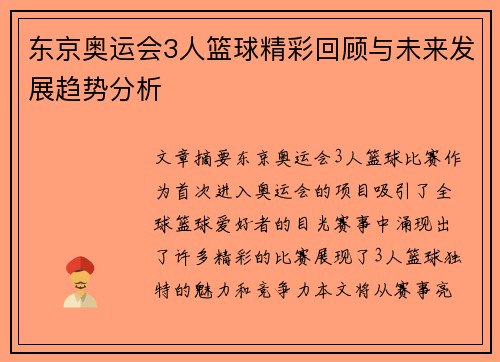 东京奥运会3人篮球精彩回顾与未来发展趋势分析

文章摘要东京奥运会3人篮球比赛作为首次进入奥运会的项目吸引了全球篮球爱好者的目光赛事中涌现出了许多精彩的比赛展现了3人篮球独特的魅力和竞争力本文将从赛事亮